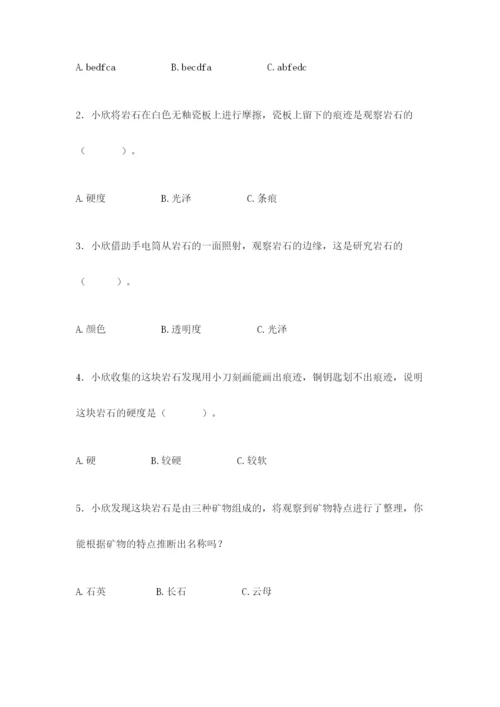 A. bedfca　　　　B. becdfa　　　　C. abfedc

2. 小欣将岩石在白色无釉瓷板上进行摩擦，瓷板上留下的痕迹是观察岩石的（　　）。

A. 硬度　　　　B. 光泽　　　　C. 条痕

3. 小欣借助手电筒从岩石的一面照射，观察岩石的边缘，这是研究岩石的（　　）。

A. 颜色　　　　B. 透明度　　　　C. 光泽

4. 小欣收集的这块岩石发现用小刀刻画能画出痕迹，铜钥匙划不出痕迹，说明这块岩石的硬度是（　　）。

A. 硬　　　　B. 较硬　　　　C. 较软

5. 小欣发现这块岩石是由三种矿物组成的，将观察到矿物特点进行了整理，你能根据矿物的特点推断出名称吗？

A. 石英　　　　B. 长石　　　　C. 云母